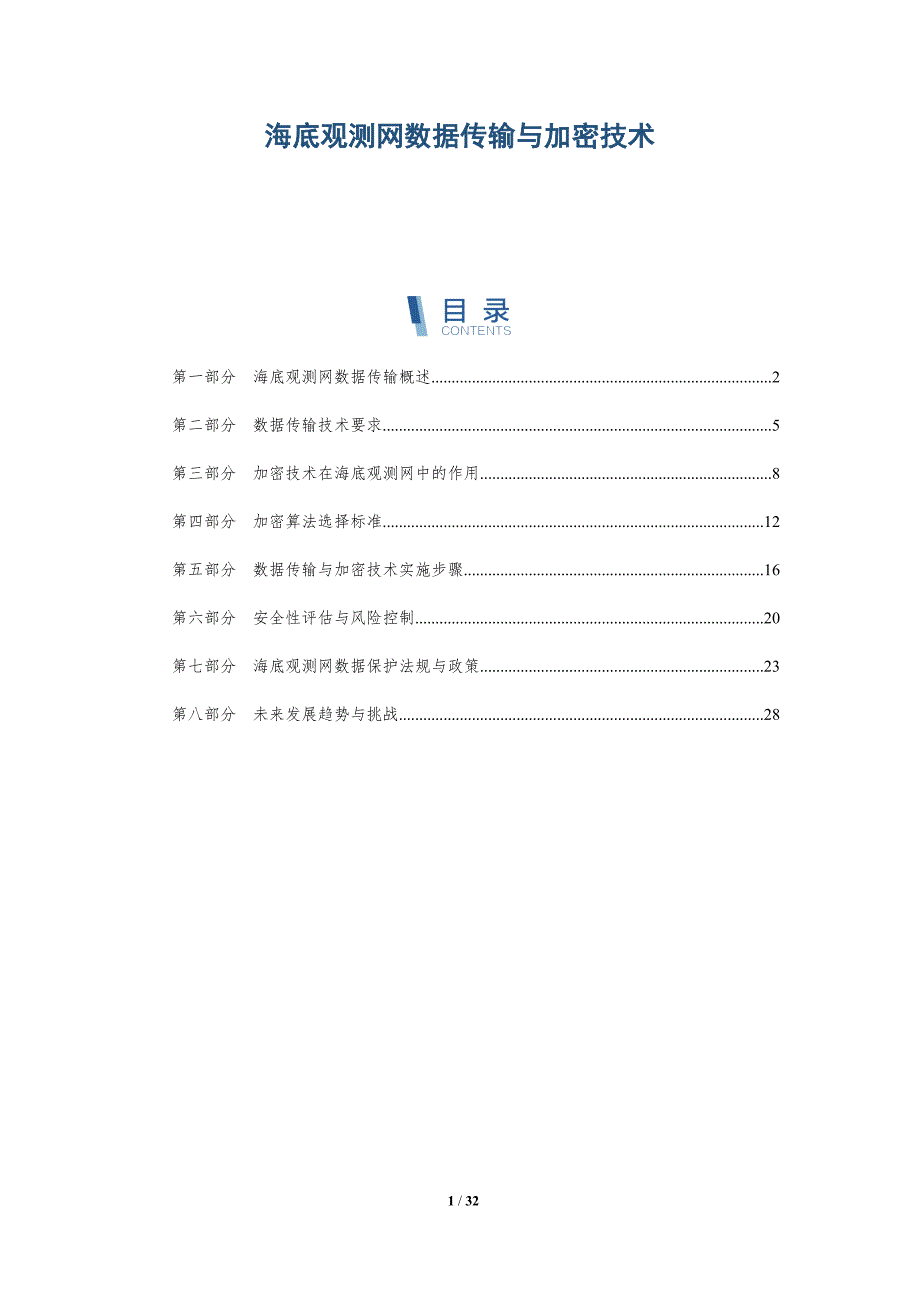 海底观测网数据传输与加密技术

目录
CONTENTS

第一部分 海底观测网数据传输概述 2

第二部分 数据传输技术要求 5

第三部分 加密技术在海底观测网中的作用 8

第四部分 加密算法选择标准 12

第五部分 数据传输与加密技术实施步骤 16

第六部分 安全性评估与风险控制 20

第七部分 海底观测网数据保护法规与政策 23

第八部分 未来发展趋势与挑战 28

1 / 32